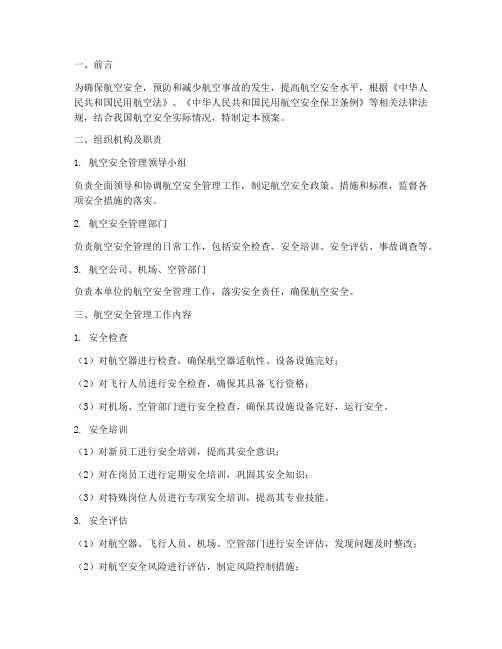 一、前言

为确保航空安全，预防和减少航空事故的发生，提高航空安全水平，根据《中华人民共和国民用航空法》、《中华人民共和国民用航空安全保卫条例》等相关法律法规，结合我国航空安全实际情况，特制定本预案。

二、组织机构及职责

1. 航空安全管理领导小组

负责全面领导和协调航空安全管理工作，制定航空安全政策、措施和标准，监督各项安全措施的落实。

2. 航空安全管理部门

负责航空安全管理的日常工作，包括安全检查、安全培训、安全评估、事故调查等。

3. 航空公司、机场、空管部门

负责本单位的航空安全管理工作，落实安全责任，确保航空安全。

三、航空安全管理工作内容

1. 安全检查

（1）对航空器进行检查，确保航空器适航性、设备设施完好；

（2）对飞行人员进行安全检查，确保其具备飞行资格；

（3）对机场、空管部门进行安全检查，确保其设施设备完好，运行安全。

2. 安全培训

（1）对新员工进行安全培训，提高其安全意识；

（2）对在岗员工进行定期安全培训，巩固其安全知识；

（3）对特殊岗位人员进行专项安全培训，提高其专业技能。

3. 安全评估

（1）对航空器、飞行人员、机场、空管部门进行安全评估，发现问题及时整改；

（2）对航空安全风险进行评估，制定风险控制措施；